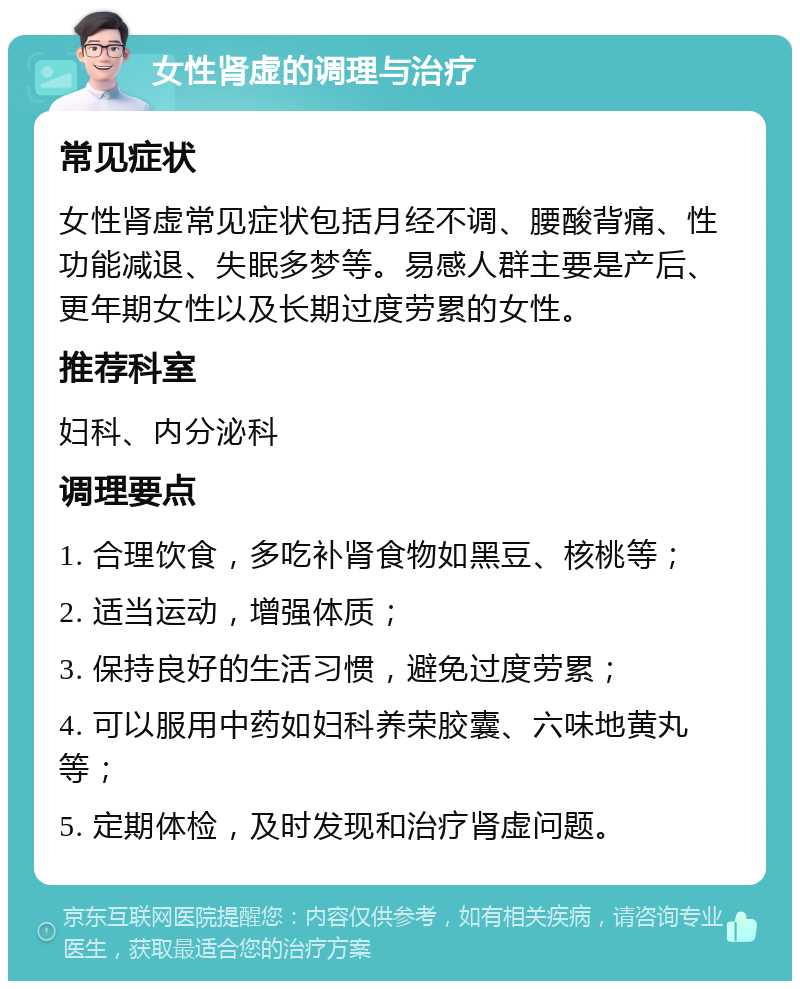 女性肾虚的调理与治疗

常见症状

女性肾虚常见症状包括月经不调、腰酸背痛、性功能减退、失眠多梦等。易感人群主要是产后、更年期女性以及长期过度劳累的女性。

推荐科室

妇科、内分泌科

调理要点

1. 合理饮食，多吃补肾食物如黑豆、核桃等；

2. 适当运动，增强体质；

3. 保持良好的生活习惯，避免过度劳累；

4. 可以服用中药如妇科养荣胶囊、六味地黄丸等；

5. 定期体检，及时发现和治疗肾虚问题。

京东互联网医院提醒您：内容仅供参考，如有相关疾病，请咨询专业医生，获取最适合您的治疗方案